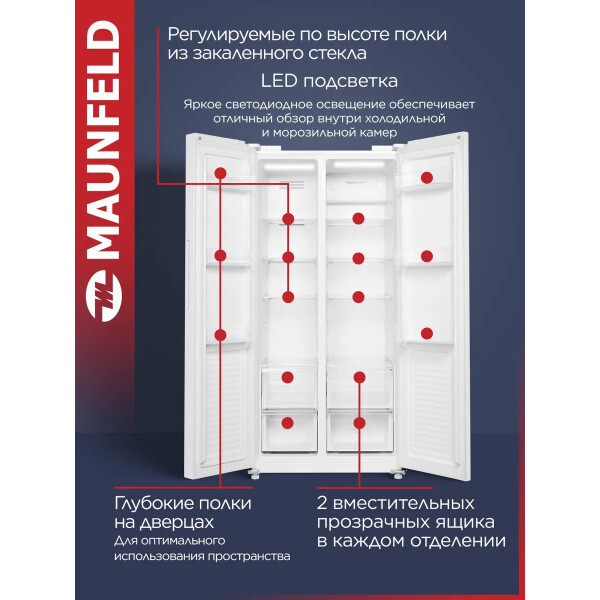 MAUNFELD

Регулируемые по высоте полки из закаленного стекла

LED подсветка

Яркое светодиодное освещение обеспечивает отличный обзор внутри холодильной и морозильной камер

Глубокие полки на дверцах
Для оптимального использования пространства

2 вместительных прозрачных ящика в каждом отделении